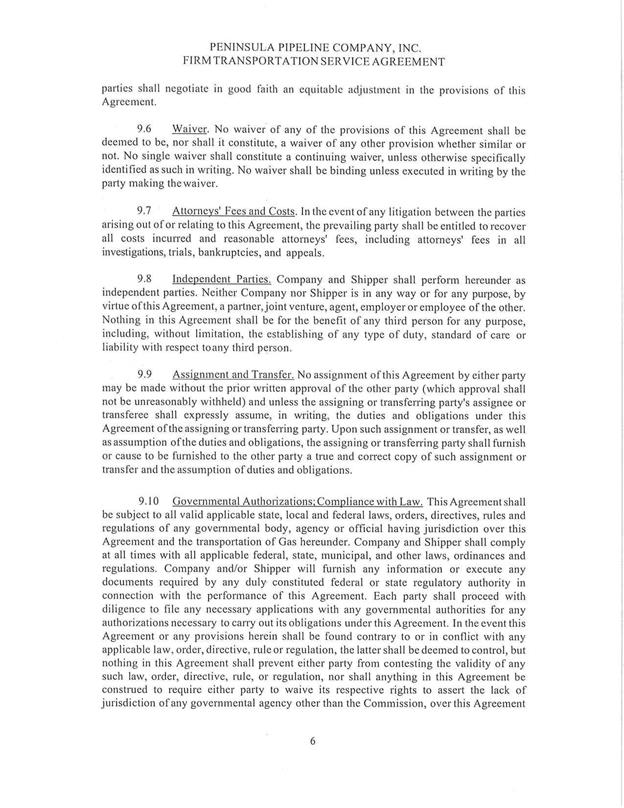 PENINSULA PIPELINE COMPANY, INC.
FIRM TRANSPORTATION SERVICE AGREEMENT

parties shall negotiate in good faith an equitable adjustment in the provisions of this Agreement.

9.6 Waiver. No waiver of any of the provisions of this Agreement shall be deemed to be, nor shall it constitute, a waiver of any other provision whether similar or not. No single waiver shall constitute a continuing waiver, unless otherwise specifically identified as such in writing. No waiver shall be binding unless executed in writing by the party making the waiver.

9.7 Attorneys' Fees and Costs. In the event of any litigation between the parties arising out of or relating to this Agreement, the prevailing party shall be entitled to recover all costs incurred and reasonable attorneys' fees, including attorneys' fees in all investigations, trials, bankruptcies, and appeals.

9.8 Independent Parties. Company and Shipper shall perform hereunder as independent parties. Neither Company nor Shipper is in any way or for any purpose, by virtue of this Agreement, a partner, joint venture, agent, employer or employee of the other. Nothing in this Agreement shall be for the benefit of any third person for any purpose, including, without limitation, the establishing of any type of duty, standard of care or liability with respect to any third person.

9.9 Assignment and Transfer. No assignment of this Agreement by either party may be made without the prior written approval of the other party (which approval shall not be unreasonably withheld) and unless the assigning or transferring party's assignee or transferee shall expressly assume, in writing, the duties and obligations under this Agreement of the assigning or transferring party. Upon such assignment or transfer, as well as assumption of the duties and obligations, the assigning or transferring party shall furnish or cause to be furnished to the other party a true and correct copy of such assignment or transfer and the assumption of duties and obligations.

9.10 Governmental Authorizations; Compliance with Law. This Agreement shall be subject to all valid applicable state, local and federal laws, orders, directives, rules and regulations of any governmental body, agency or official having jurisdiction over this Agreement and the transportation of Gas hereunder. Company and Shipper shall comply at all times with all applicable federal, state, municipal, and other laws, ordinances and regulations. Company and/or Shipper will furnish any information or execute any documents required by any duly constituted federal or state regulatory authority in connection with the performance of this Agreement. Each party shall proceed with diligence to file any necessary applications with any governmental authorities for any authorizations necessary to carry out its obligations under this Agreement. In the event this Agreement or any provisions herein shall be found contrary to or in conflict with any applicable law, order, directive, rule or regulation, the latter shall be deemed to control, but nothing in this Agreement shall prevent either party from contesting the validity of any such law, order, directive, rule, or regulation, nor shall anything in this Agreement be construed to require either party to waive its respective rights to assert the lack of jurisdiction of any governmental agency other than the Commission, over this Agreement

6